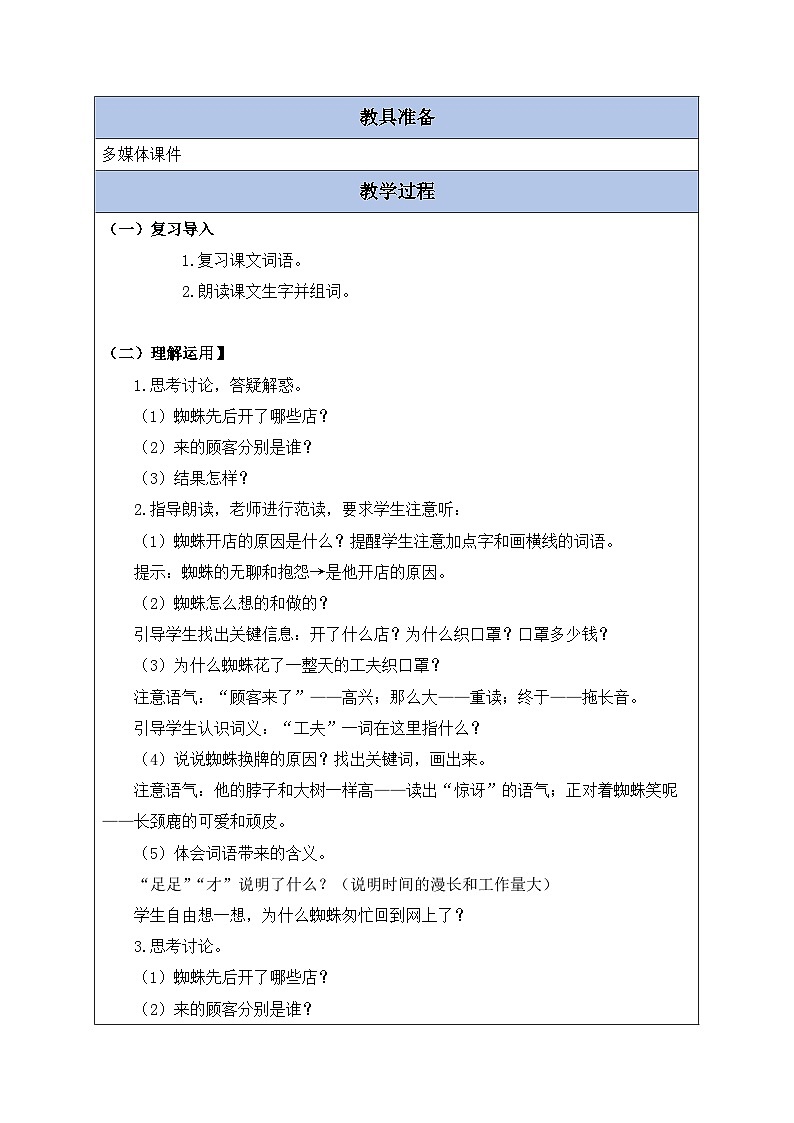 教具准备

多媒体课件

教学过程

（一）复习导入

1.复习课文词语。

2.朗读课文生字并组词。

（二）理解运用】

1.思考讨论，答疑解惑。

（1）蜘蛛先后开了哪些店？

（2）来的顾客分别是谁？

（3）结果怎样？

2.指导朗读，老师进行范读，要求学生注意听：

（1）蜘蛛开店的原因是什么？提醒学生注意加点字和画横线的词语。

提示：蜘蛛的无聊和抱怨→是他开店的原因。

（2）蜘蛛怎么想的和做的？

引导学生找出关键信息：开了什么店？为什么织口罩？口罩多少钱？

（3）为什么蜘蛛花了一整天的工夫织口罩？

注意语气：“顾客来了”——高兴；那么大——重读；终于——拖长音。

引导学生认识词义：“工夫”一词在这里指什么？

（4）说说蜘蛛换牌的原因？找出关键词，画出来。

注意语气：他的脖子和大树一样高——读出“惊讶”的语气；正对着蜘蛛笑呢——长颈鹿的可爱和顽皮。

（5）体会词语带来的含义。

“足足”“才”说明了什么？（说明时间的漫长和工作量大）

学生自由想一想，为什么蜘蛛匆忙回到网上了？

3.思考讨论。

（1）蜘蛛先后开了哪些店？

（2）来的顾客分别是谁？